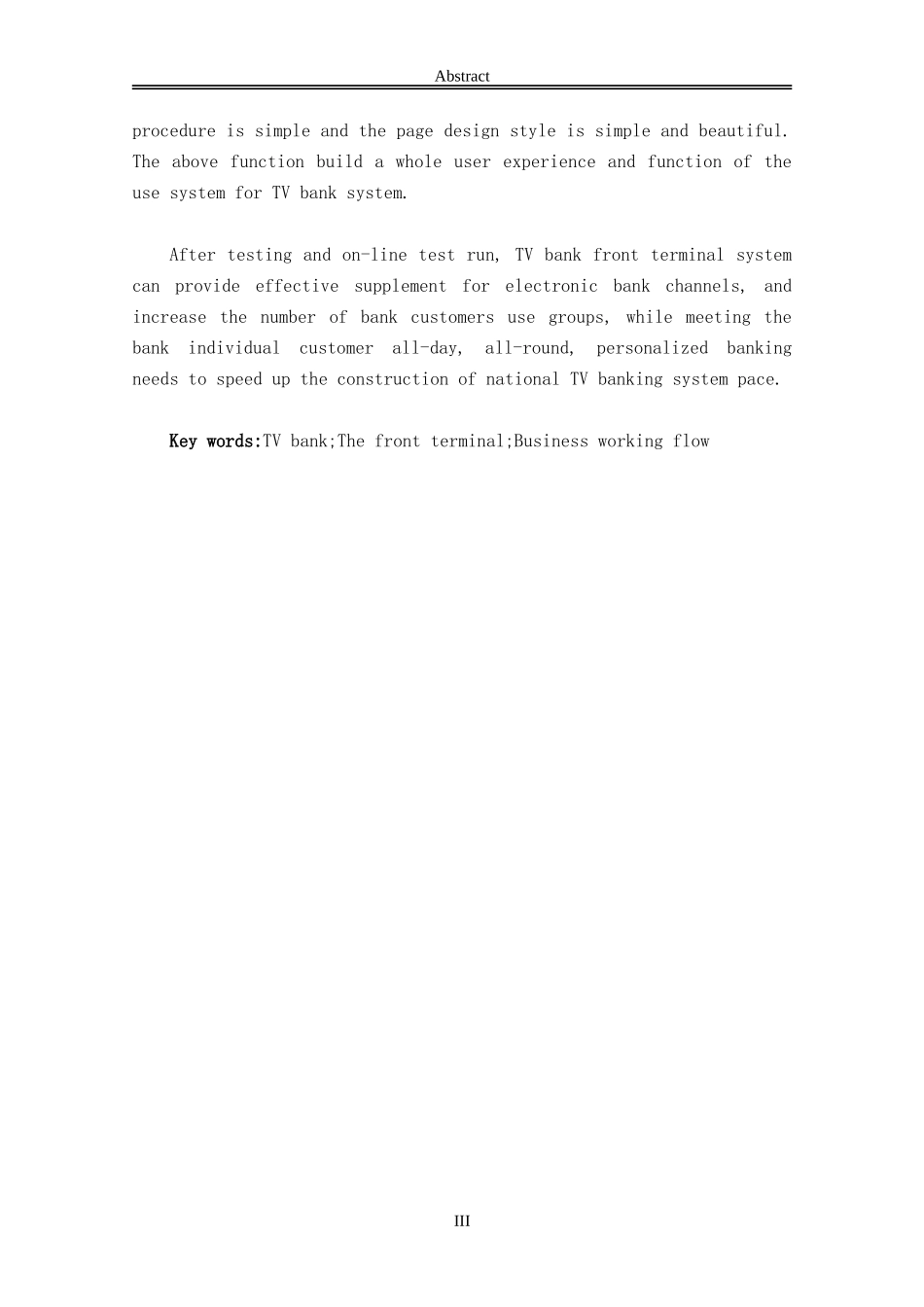 Abstract

procedure is simple and the page design style is simple and beautiful. The above function build a whole user experience and function of the use system for TV bank system.

After testing and on-line test run, TV bank front terminal system can provide effective supplement for electronic bank channels, and increase the number of bank customers use groups, while meeting the bank individual customer all-day, all-round, personalized banking needs to speed up the construction of national TV banking system pace.

Key words:TV bank;The front terminal;Business working flow

III